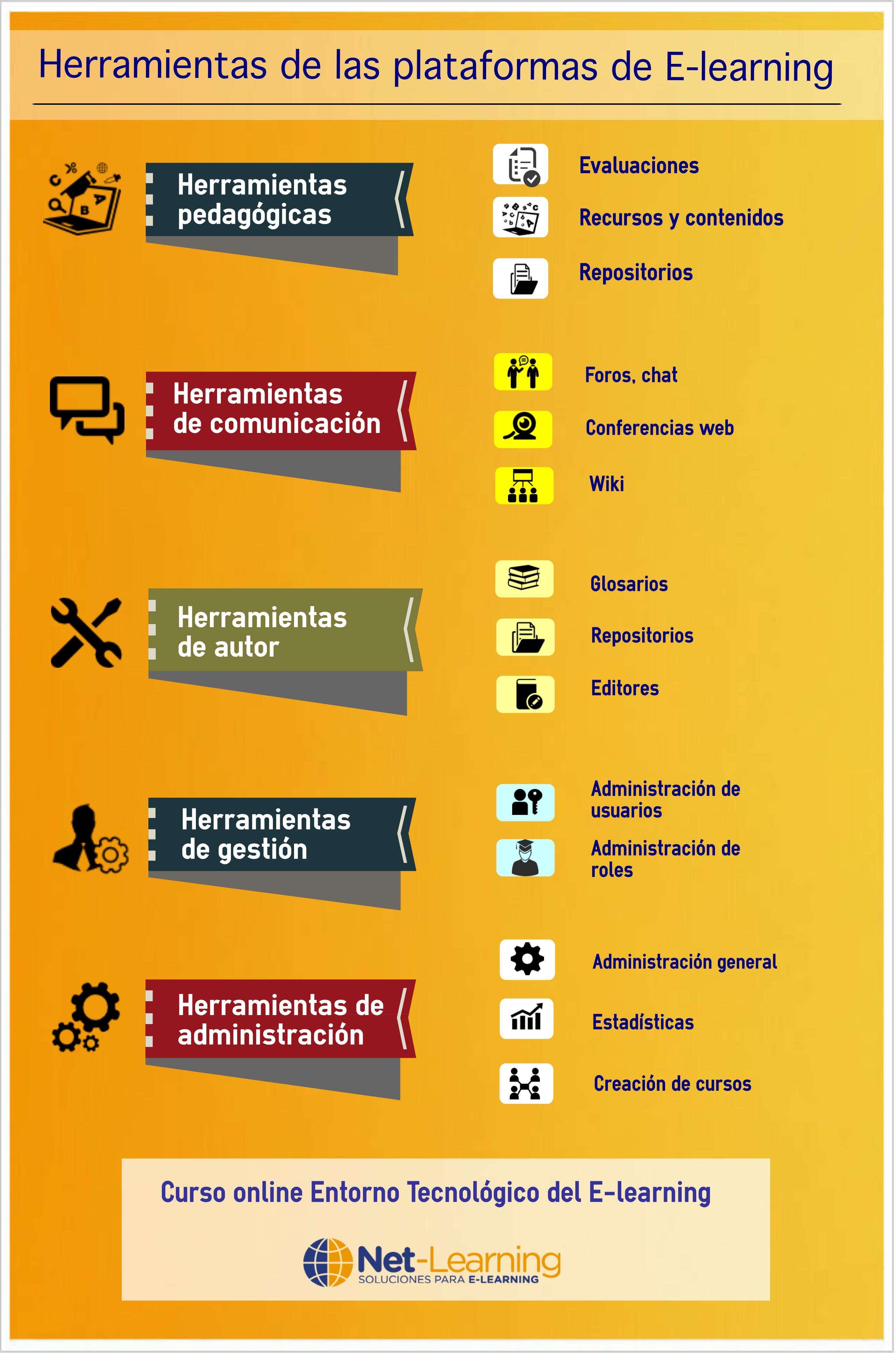 Herramientas de las plataformas de E-learning

Herramientas pedagógicas

Evaluaciones

Recursos y contenidos

Repositorios

Herramientas de comunicación

Foros, chat

Conferencias web

Wiki

Herramientas de autor

Glosarios

Repositorios

Editores

Herramientas de gestión

Administración de usuarios

Administración de roles

Herramientas de administración

Administración general

Estadísticas

Creación de cursos

Curso online Entorno Tecnológico del E-learning

Net-Learning
SOLUCIONES PARA E-LEARNING